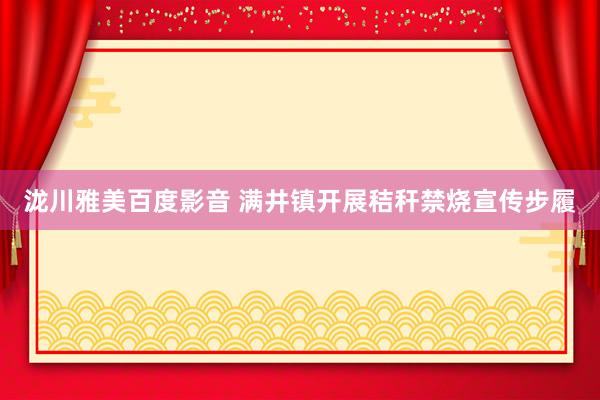 泷川雅美百度影音 满井镇开展秸秆禁烧宣传步履